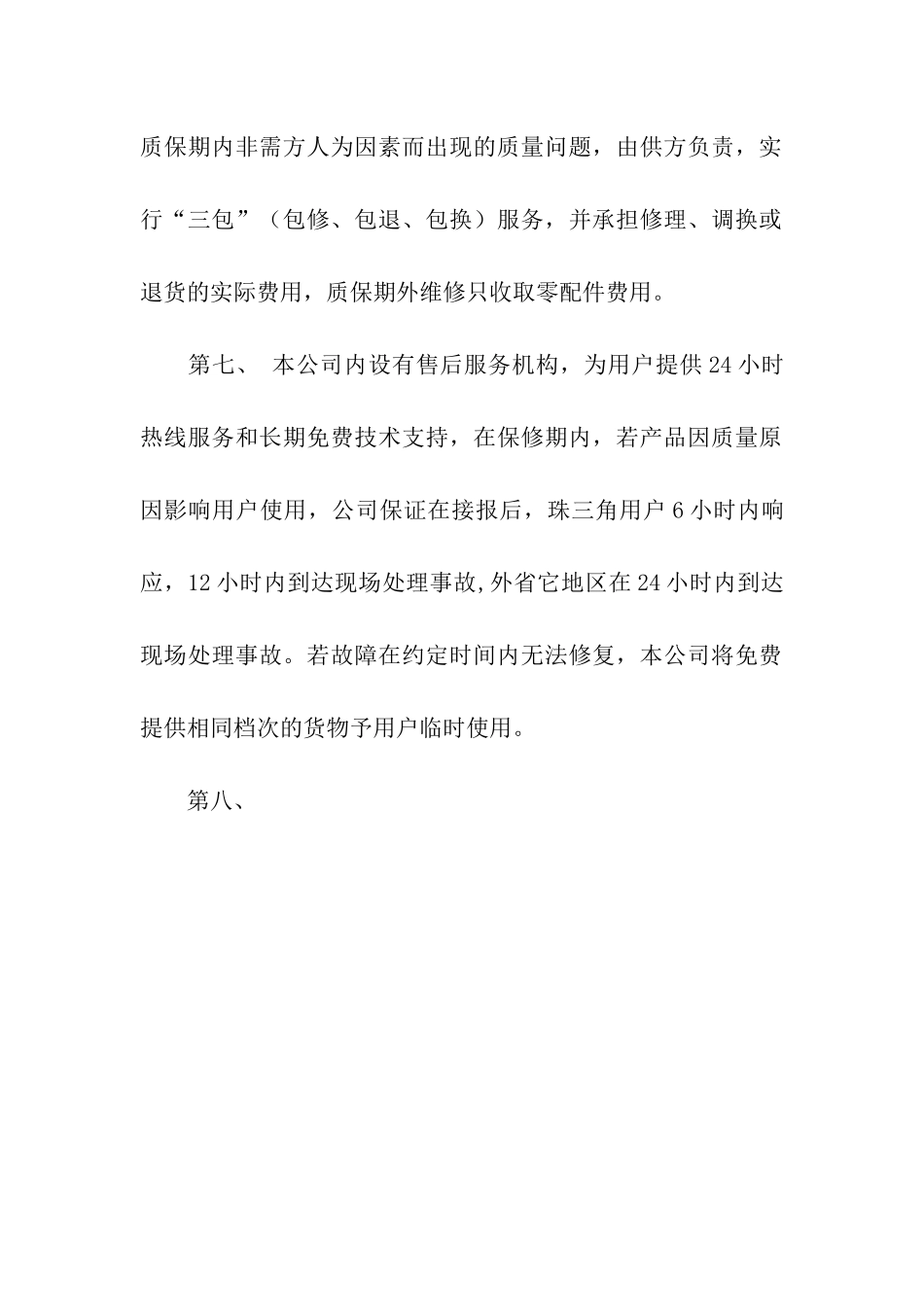 质保期内非需方人为因素而出现的质量问题，由供方负责，实行“三包”（包修、包退、包换）服务，并承担修理、调换或退货的实际费用，质保期外维修只收取零配件费用。

第七、 本公司内设有售后服务机构，为用户提供24小时热线服务和长期免费技术支持，在保修期内，若产品因质量原因影响用户使用，公司保证在接报后，珠三角用户6小时内响应，12小时内到达现场处理事故,外省它地区在24小时内到达现场处理事故。若故障在约定时间内无法修复，本公司将免费提供相同档次的货物予用户临时使用。

第八、